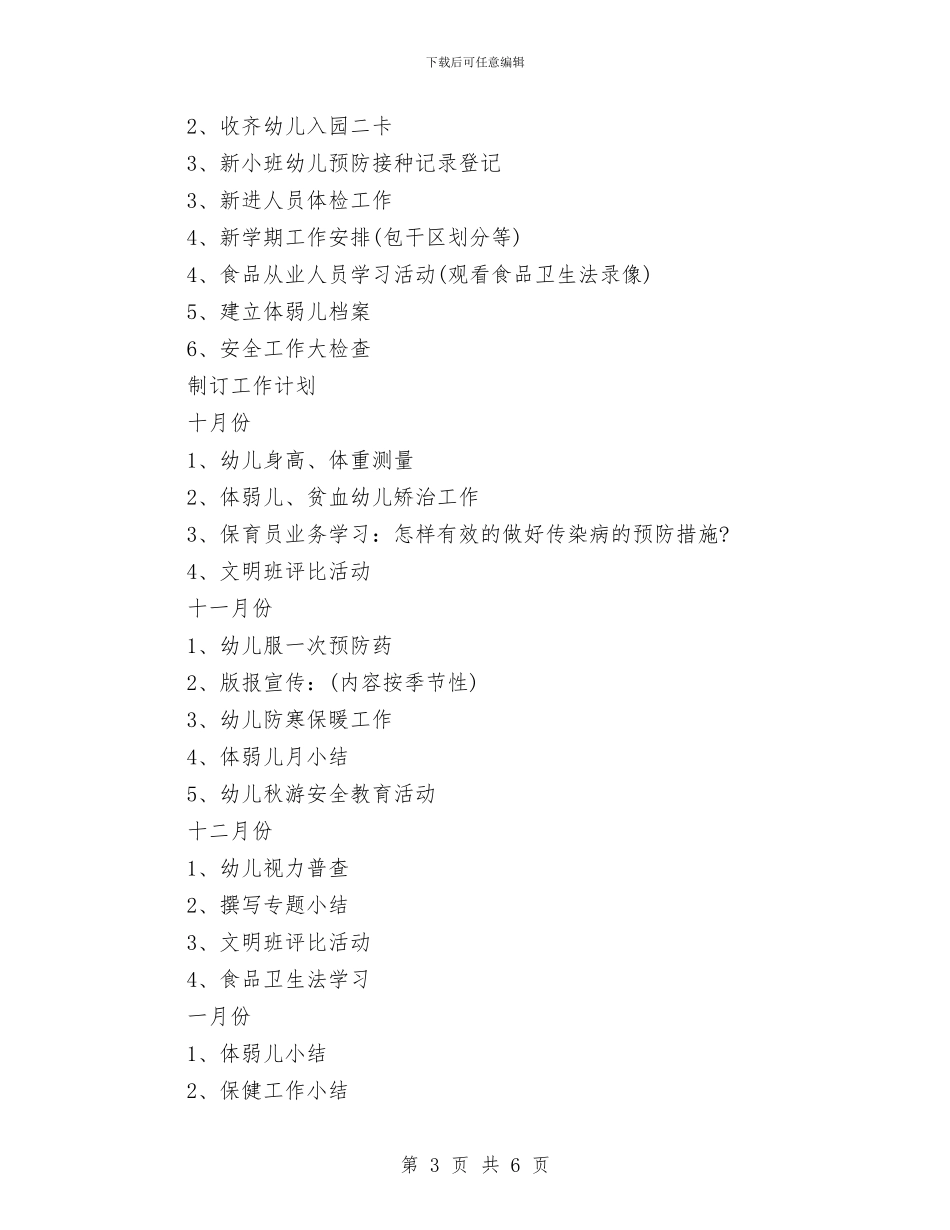 下载后可任意编辑

2、收齐幼儿入园二卡

3、新小班幼儿预防接种记录登记

3、新进人员体检工作

4、新学期工作安排(包干区划分等)

4、食品从业人员学习活动(观看食品卫生法录像)

5、建立体弱儿档案

6、安全工作大检查

制订工作计划

十月份

1、幼儿身高、体重测量

2、体弱儿、贫血幼儿矫治工作

3、保育员业务学习：怎样有效的做好传染病的预防措施?

4、文明班评比活动

十一月份

1、幼儿服一次预防药

2、版报宣传：(内容按季节性)

3、幼儿防寒保暖工作

4、体弱儿月小结

5、幼儿秋游安全教育活动

十二月份

1、幼儿视力普查

2、撰写专题小结

3、文明班评比活动

4、食品卫生法学习

一月份

1、体弱儿小结

2、保健工作小结

第 3 页 共 6 页